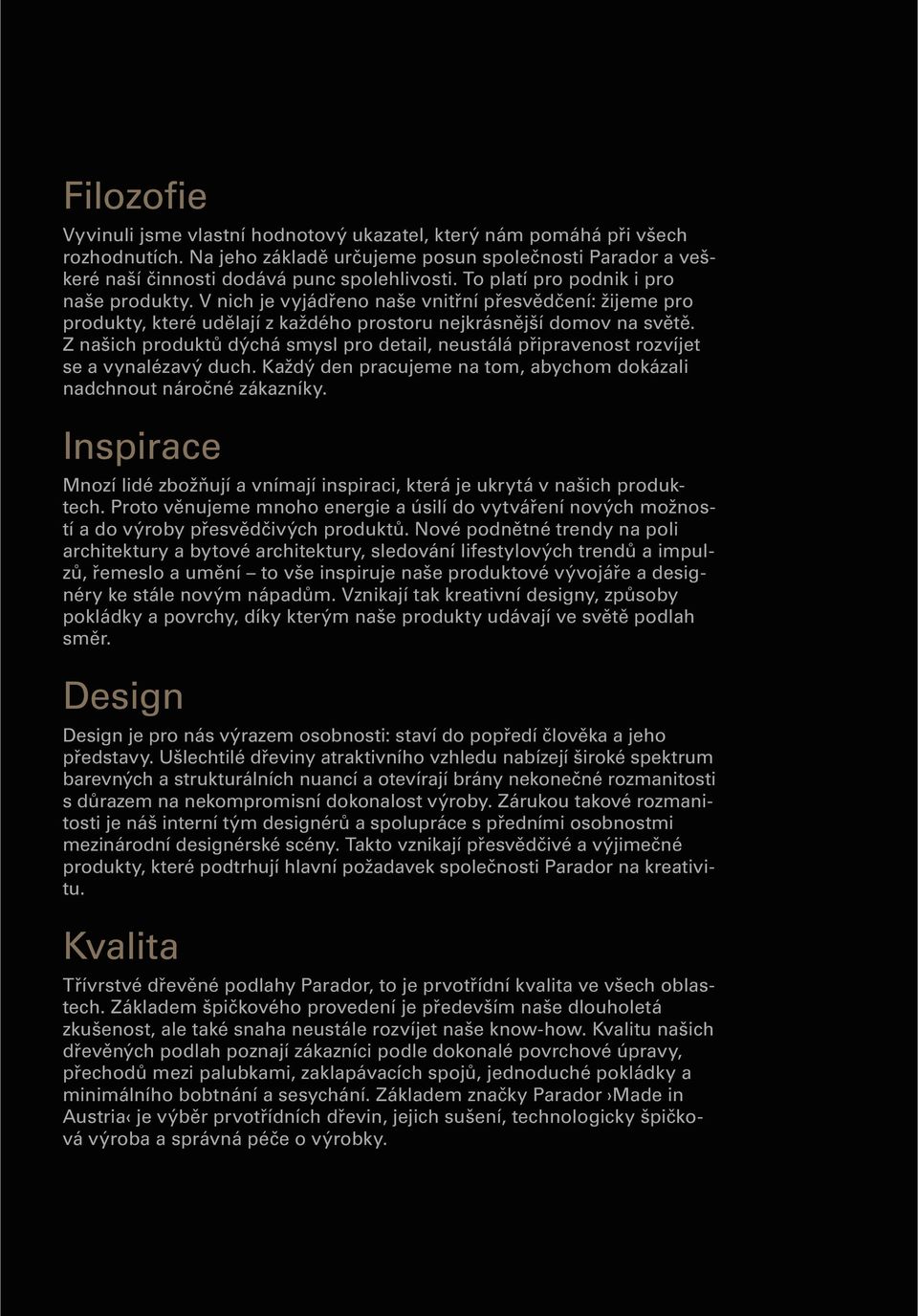 Filozofie

Vyvinuli jsme vlastní hodnotový ukazatel, který nám pomáhá při všech rozhodnutích. Na jeho základě určujeme posun společnosti Parador a veškeré naší činnosti dodává punc spolehlivosti. To platí pro podnik i pro naše produkty. V nich je vyjádřeno naše vnitřní přesvědčení: žijeme pro produkty, které udělají z každého prostoru nejkrásnější domov na světě. Z našich produktů dýchá smysl pro detail, neustálá připravenost rozvíjet se a vynalézavý duch. Každý den pracujeme na tom, abychom dokázali nadchnout náročné zákazníky.

Inspirace

Mnozí lidé zbožňují a vnímají inspiraci, která je ukrytá v našich produktech. Proto věnujeme mnoho energie a úsilí do vytváření nových možností a do výroby přesvědčivých produktů. Nové podnětné trendy na poli architektury a bytové architektury, sledování lifestylových trendů a impulzů, řemeslo a umění – to vše inspiruje naše produktové vývojáře a designéry ke stále novým nápadům. Vznikají tak kreativní designy, způsoby pokládky a povrchy, díky kterým naše produkty udávají ve světě podlah směr.

Design

Design je pro nás výrazem osobnosti: staví do popředí člověka a jeho představy. Ušlechtilé dřeviny atraktivního vzhledu nabízejí široké spektrum barevných a strukturálních nuancí a otevírají brány nekonečné rozmanitosti s důrazem na nekompromisní dokonalost výroby. Zárukou takové rozmanitosti je náš interní tým designérů a spolupráce s předními osobnostmi mezinárodní designérské scény. Takto vznikají přesvědčivé a výjimečné produkty, které podtrhují hlavní požadavek společnosti Parador na kreativitu.

Kvalita

Třívrstvé dřevěné podlahy Parador, to je prvotřídní kvalita ve všech oblastech. Základem špičkového provedení je především naše dlouholetá zkušenost, ale také snaha neustále rozvíjet naše know-how. Kvalitu našich dřevěných podlah poznají zákazníci podle dokonalé povrchové úpravy, přechodů mezi palubkami, zaklapávacích spojů, jednoduché pokládky a minimálního bobtnání a sesychání. Základem značky Parador ›Made in Austria‹ je výběr prvotřídních dřevin, jejich sušení, technologicky špičková výroba a správná péče o výrobky.